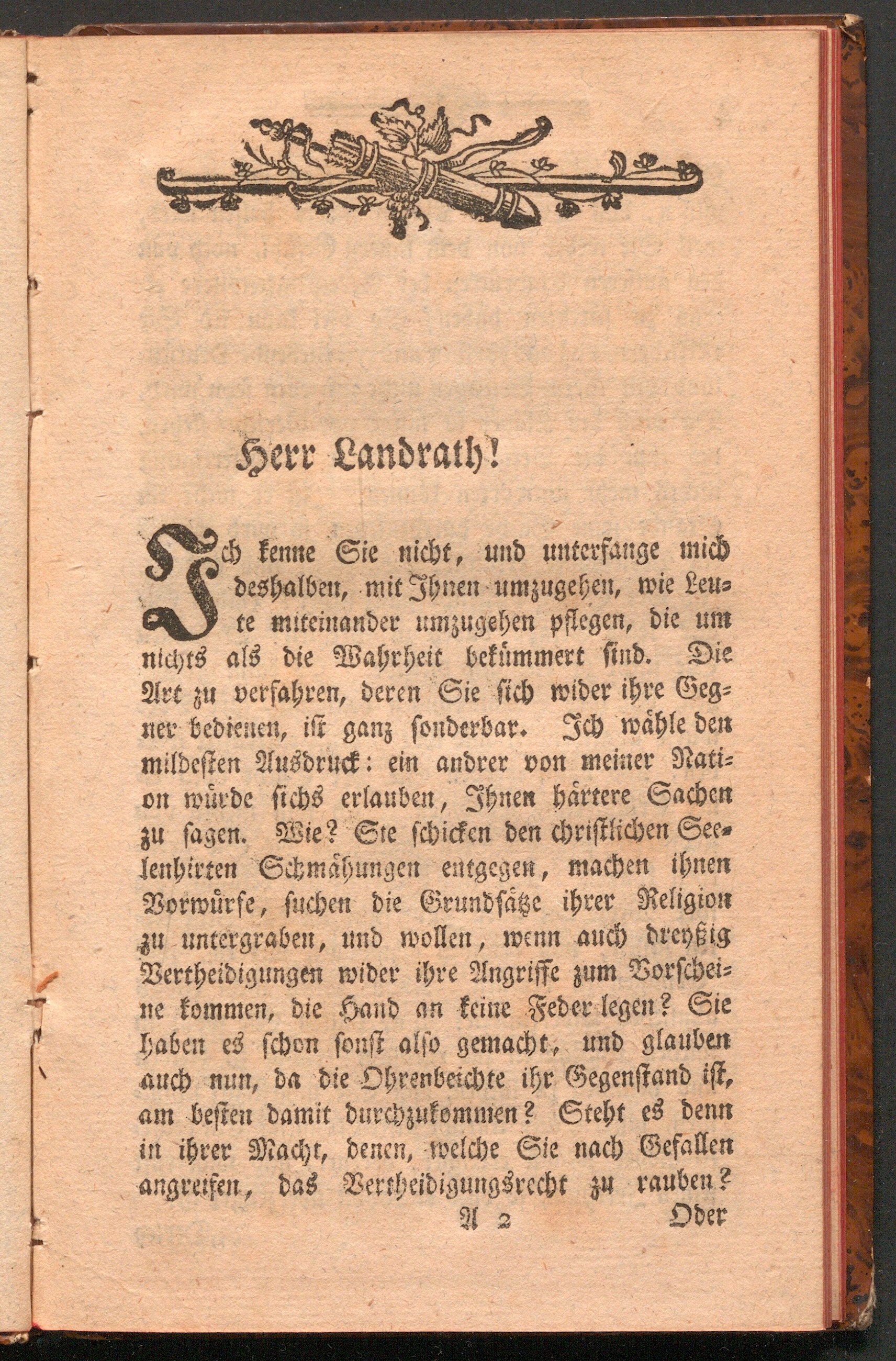 Herr Landrath!

Ich kenne Sie nicht, und unterfange mich deshalben, mit Ihnen umzugehen, wie Leute miteinander umzugehen pflegen, die um nichts als die Wahrheit bekümmert sind. Die Art zu verfahren, deren Sie sich wider ihre Gegner bedienen, ist ganz sonderbar. Ich wähle den mildesten Ausdruck: ein andrer von meiner Nation würde sichs erlauben, Ihnen härtere Sachen zu sagen. Wie? Sie schicken den christlichen Seelenhirten Schmähungen entgegen, machen ihnen Vorwürfe, suchen die Grundsätze ihrer Religion zu untergraben, und wollen, wenn auch dreyßig Vertheidigungen wider ihre Angriffe zum Vorscheine kommen, die Hand an keine Feder legen? Sie haben es schon sonst also gemacht, und glauben auch nun, da die Ohrenbeichte ihr Gegenstand ist, am besten damit durchzukommen? Steht es denn in ihrer Macht, denen, welche Sie nach Gefallen angreifen, das Vertheidigungsrecht zu rauben?

A 2 Oder